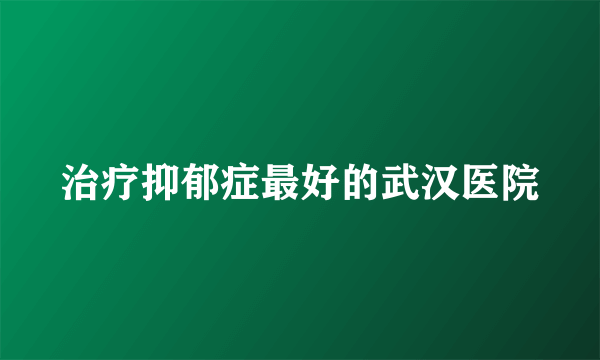 治疗抑郁症最好的武汉医院